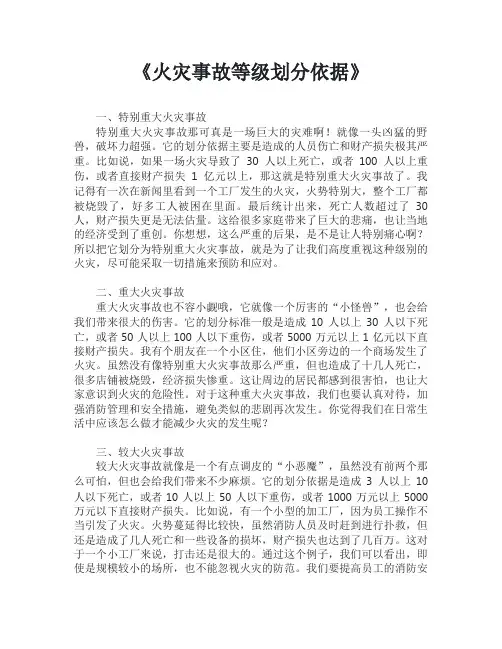 《火灾事故等级划分依据》

一、特别重大火灾事故

特别重大火灾事故那可真是一场巨大的灾难啊！就像一头凶猛的野兽，破坏力超强。它的划分依据主要是造成的人员伤亡和财产损失极其严重。比如说，如果一场火灾导致了 30 人以上死亡，或者 100 人以上重伤，或者直接财产损失 1 亿元以上，那这就是特别重大火灾事故了。我记得有一次在新闻里看到一个工厂发生的火灾，火势特别大，整个工厂都被烧毁了，好多工人被困在里面。最后统计出来，死亡人数超过了 30 人，财产损失更是无法估量。这给很多家庭带来了巨大的悲痛，也让当地的经济受到了重创。你想想，这么严重的后果，是不是让人特别痛心啊？所以把它划分为特别重大火灾事故，就是为了让我们高度重视这种级别的火灾，尽可能采取一切措施来预防和应对。

二、重大火灾事故

重大火灾事故也不容小觑哦，它就像一个厉害的“小怪兽”，也会给我们带来很大的伤害。它的划分标准一般是造成 10 人以上 30 人以下死亡，或者 50 人以上 100 人以下重伤，或者 5000 万元以上 1 亿元以下直接财产损失。我有个朋友在一个小区住，他们小区旁边的一个商场发生了火灾。虽然没有像特别重大火灾事故那么严重，但也造成了十几人死亡，很多店铺被烧毁，经济损失惨重。这让周边的居民都感到很害怕，也让大家意识到火灾的危险性。对于这种重大火灾事故，我们也要认真对待，加强消防管理和安全措施，避免类似的悲剧再次发生。你觉得我们在日常生活中应该怎么做才能减少火灾的发生呢？

三、较大火灾事故

较大火灾事故就像是一个有点调皮的“小恶魔”，虽然没有前两个那么可怕，但也会给我们带来不少麻烦。它的划分依据是造成 3 人以上 10 人以下死亡，或者 10 人以上 50 人以下重伤，或者 1000 万元以上 5000 万元以下直接财产损失。比如说，有一个小型的加工厂，因为员工操作不当引发了火灾。火势蔓延得比较快，虽然消防人员及时赶到进行扑救，但还是造成了几人死亡和一些设备的损坏，财产损失也达到了几百万。这对于一个小工厂来说，打击还是很大的。通过这个例子，我们可以看出，即使是规模较小的场所，也不能忽视火灾的防范。我们要提高员工的消防安